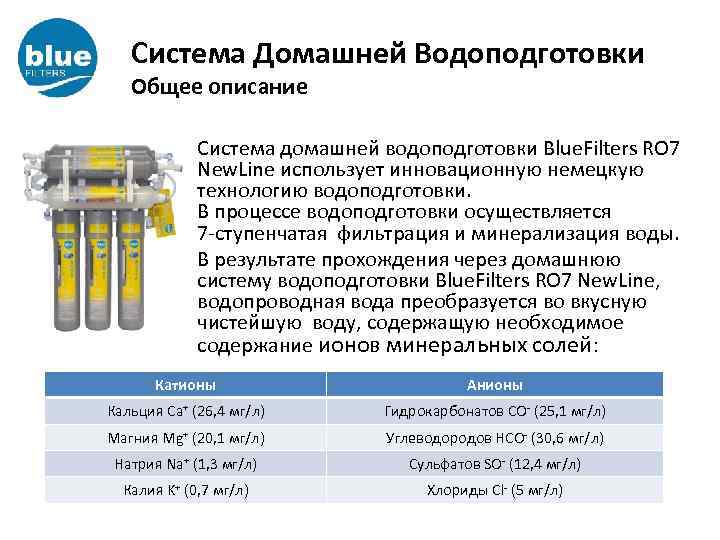 blue
FILTERS

Система Домашней Водоподготовки
Общее описание

Система домашней водоподготовки BlueFilters RO7 NewLine использует инновационную немецкую технологию водоподготовки.
В процессе водоподготовки осуществляется 7-ступенчатая фильтрация и минерализация воды.

В результате прохождения через домашнюю систему водоподготовки BlueFilters RO7 NewLine, водопроводная вода преобразуется во вкусную чистейшую воду, содержащую необходимое содержание ионов минеральных солей:

| Катионы | Анионы |
|---|---|
| Кальция $Ca^+$ (26,4 мг/л) | Гидрокарбонатов $CO^-$ (25,1 мг/л) |
| Магния $Mg^+$ (20,1 мг/л) | Углеводородов $HCO^-$ (30,6 мг/л) |
| Натрия $Na^+$ (1,3 мг/л) | Сульфатов $SO^-$ (12,4 мг/л) |
| Калия $K^+$ (0,7 мг/л) | Хлориды $Cl^-$ (5 мг/л) |